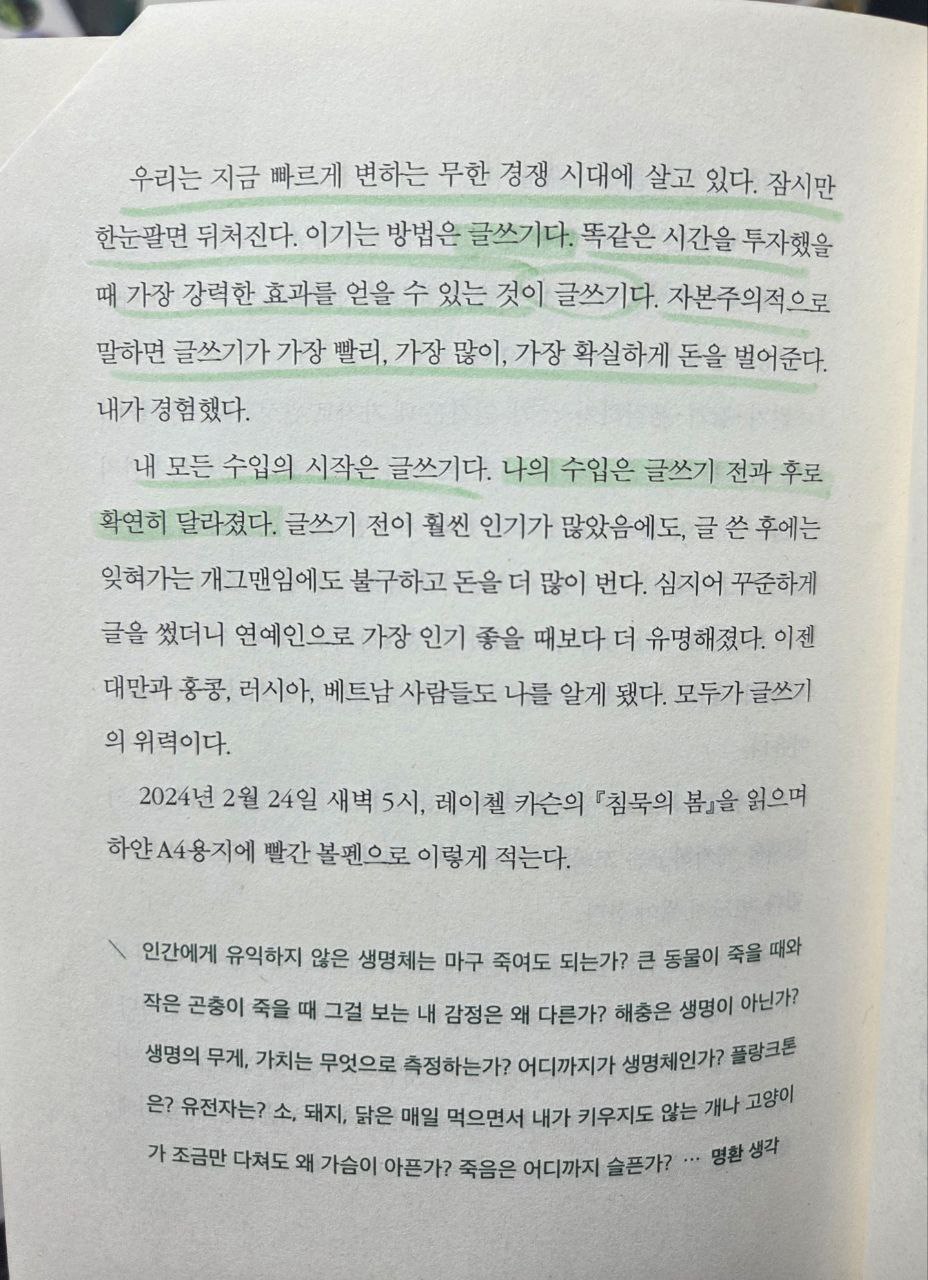 우리는 지금 빠르게 변하는 무한 경쟁 시대에 살고 있다. 잠시만 한눈팔면 뒤처진다. 이기는 방법은 글쓰기다. 똑같은 시간을 투자했을 때 가장 강력한 효과를 얻을 수 있는 것이 글쓰기다. 자본주의적으로 말하면 글쓰기가 가장 빨리, 가장 많이, 가장 확실하게 돈을 벌어준다. 내가 경험했다.

내 모든 수입의 시작은 글쓰기다. 나의 수입은 글쓰기 전과 후로 확연히 달라졌다. 글쓰기 전이 훨씬 인기가 많았음에도, 글 쓴 후에는 잊혀가는 개그맨임에도 불구하고 돈을 더 많이 번다. 심지어 꾸준하게 글을 썼더니 연예인으로 가장 인기 좋을 때보다 더 유명해졌다. 이젠 대만과 홍콩, 러시아, 베트남 사람들도 나를 알게 됐다. 모두가 글쓰기의 위력이다.

2024년 2월 24일 새벽 5시, 레이첼 카슨의 『침묵의 봄』을 읽으며 하얀 A4용지에 빨간 볼펜으로 이렇게 적는다.

인간에게 유익하지 않은 생명체는 마구 죽여도 되는가? 큰 동물이 죽을 때와 작은 곤충이 죽을 때 그걸 보는 내 감정은 왜 다른가? 해충은 생명이 아닌가? 생명의 무게, 가치는 무엇으로 측정하는가? 어디까지가 생명체인가? 플랑크톤은? 유전자는? 소, 돼지, 닭은 매일 먹으면서 내가 키우지도 않는 개나 고양이가 조금만 다쳐도 왜 가슴이 아픈가? 죽음은 어디까지 슬픈가? … 명환 생각